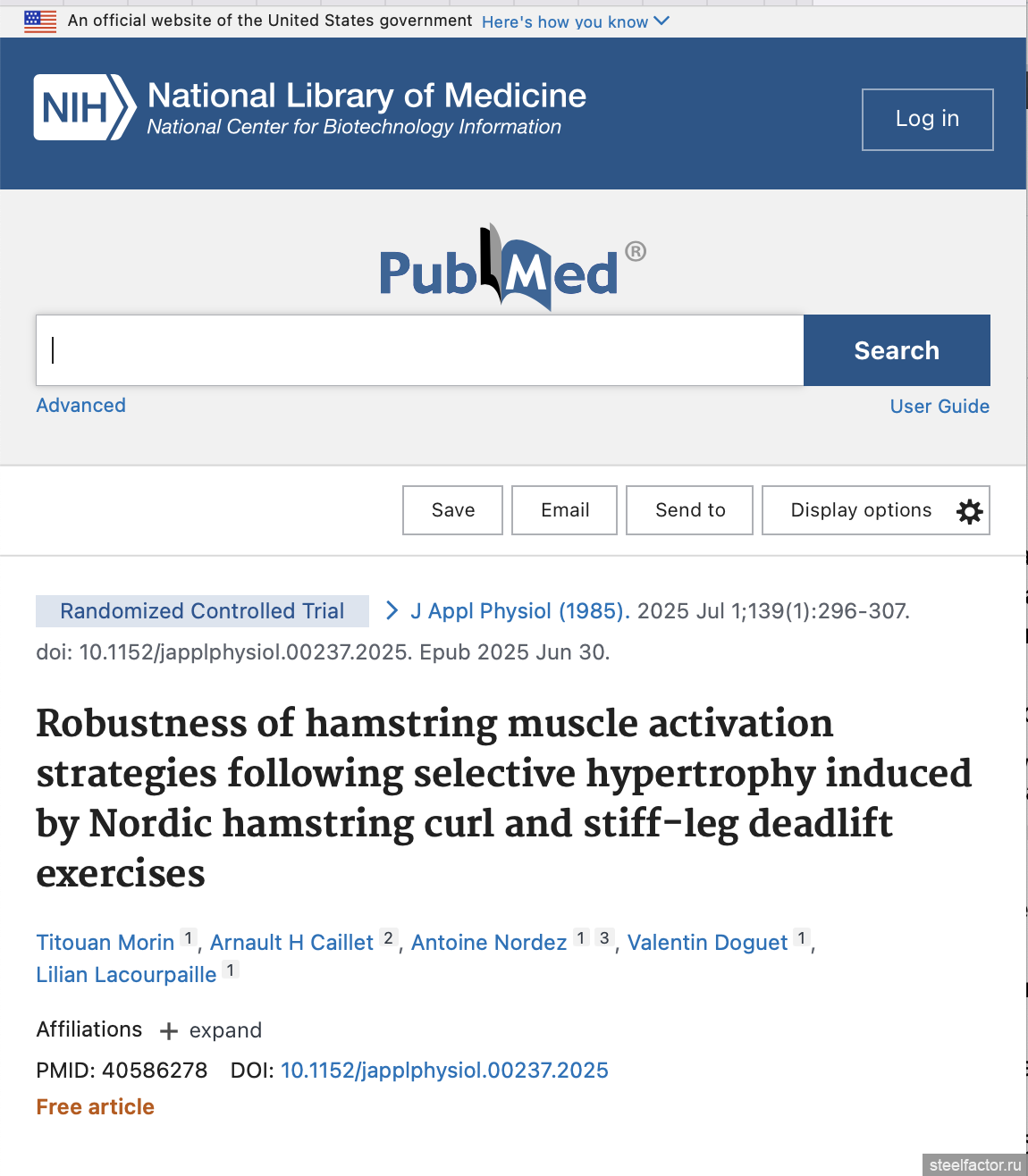 An official website of the United States government Here's how you know

NIH National Library of Medicine
National Center for Biotechnology Information

Log in

PubMed®

Search

Advanced

User Guide

Save Email Send to Display options

Randomized Controlled Trial > J Appl Physiol (1985). 2025 Jul 1;139(1):296-307. doi: 10.1152/japplphysiol.00237.2025. Epub 2025 Jun 30.

Robustness of hamstring muscle activation strategies following selective hypertrophy induced by Nordic hamstring curl and stiff-leg deadlift exercises

Titouan Morin 1, Arnault H Caillet 2, Antoine Nordez 1 3, Valentin Doguet 1, Lilian Lacourpaille 1

Affiliations + expand

PMID: 40586278 DOI: 10.1152/japplphysiol.00237.2025

Free article

steelfactor.ru